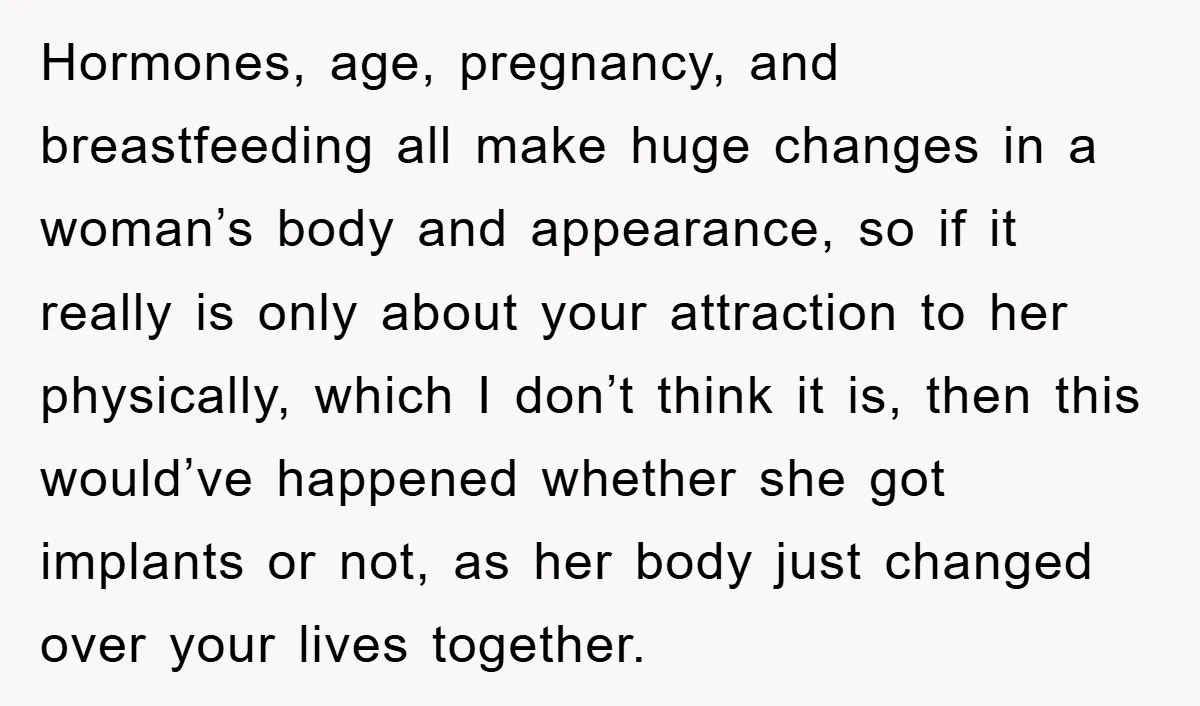 Hormones, age, pregnancy, and breastfeeding all make huge changes in a woman’s body and appearance, so if it really is only about your attraction to her physically, which I don’t think it is, then this would’ve happened whether she got implants or not, as her body just changed over your lives together.